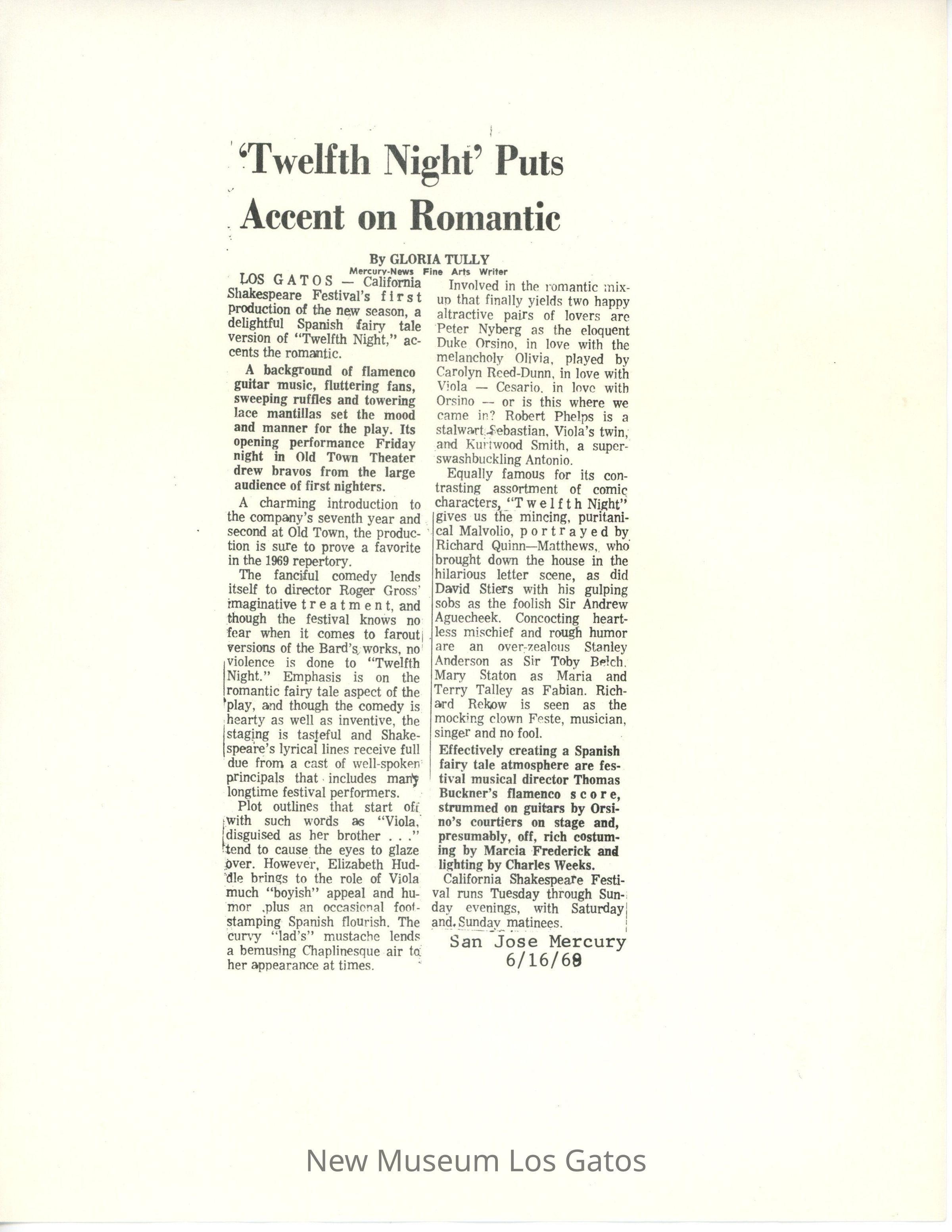 'Twelfth Night' Puts Accent on Romantic

By GLORIA TULLY
Mercury-News Fine Arts Writer

LOS GATOS — California Shakespeare Festival's first production of the new season, a delightful Spanish fairy tale version of "Twelfth Night," accents the romantic.

A background of flamenco guitar music, fluttering fans, sweeping ruffles and towering lace mantillas set the mood and manner for the play. Its opening performance Friday night in Old Town Theater drew bravos from the large audience of first nighters.

A charming introduction to the company's seventh year and second at Old Town, the production is sure to prove a favorite in the 1969 repertory.

The fanciful comedy lends itself to director Roger Gross' imaginative treatment, and though the festival knows no fear when it comes to farout versions of the Bard's works, no violence is done to "Twelfth Night." Emphasis is on the romantic fairy tale aspect of the play, and though the comedy is hearty as well as inventive, the staging is tasteful and Shakespeare's lyrical lines receive full due from a cast of well-spoken principals that includes many longtime festival performers.

Plot outlines that start off with such words as "Viola, disguised as her brother . . ." tend to cause the eyes to glaze over. However, Elizabeth Huddle brings to the role of Viola much "boyish" appeal and humor plus an occasional foot-stamping Spanish flourish. The curvy "lad's" mustache lends a bemusing Chaplinesque air to her appearance at times.

Involved in the romantic mix-up that finally yields two happy attractive pairs of lovers are Peter Nyberg as the eloquent Duke Orsino, in love with the melancholy Olivia, played by Carolyn Reed-Dunn, in love with Viola — Cesario, in love with Orsino — or is this where we came in? Robert Phelps is a stalwart Sebastian, Viola's twin, and Kurtwood Smith, a super-swashbuckling Antonio.

Equally famous for its contrasting assortment of comic characters, "Twelfth Night" gives us the mincing, puritanical Malvolio, portrayed by Richard Quinn—Matthews, who brought down the house in the hilarious letter scene, as did David Stiers with his gulping sobs as the foolish Sir Andrew Aguecheek. Concocting heartless mischief and rough humor are an over-zealous Stanley Anderson as Sir Toby Belch, Mary Staton as Maria and Terry Talley as Fabian. Richard Rekow is seen as the mocking clown Feste, musician, singer and no fool.

Effectively creating a Spanish fairy tale atmosphere are festival musical director Thomas Buckner's flamenco score, strummed on guitars by Orsino's courtiers on stage and, presumably, off, rich costuming by Marcia Frederick and lighting by Charles Weeks.

California Shakespeare Festival runs Tuesday through Sunday evenings, with Saturday and Sunday matinees.

San Jose Mercury
6/16/69

New Museum Los Gatos